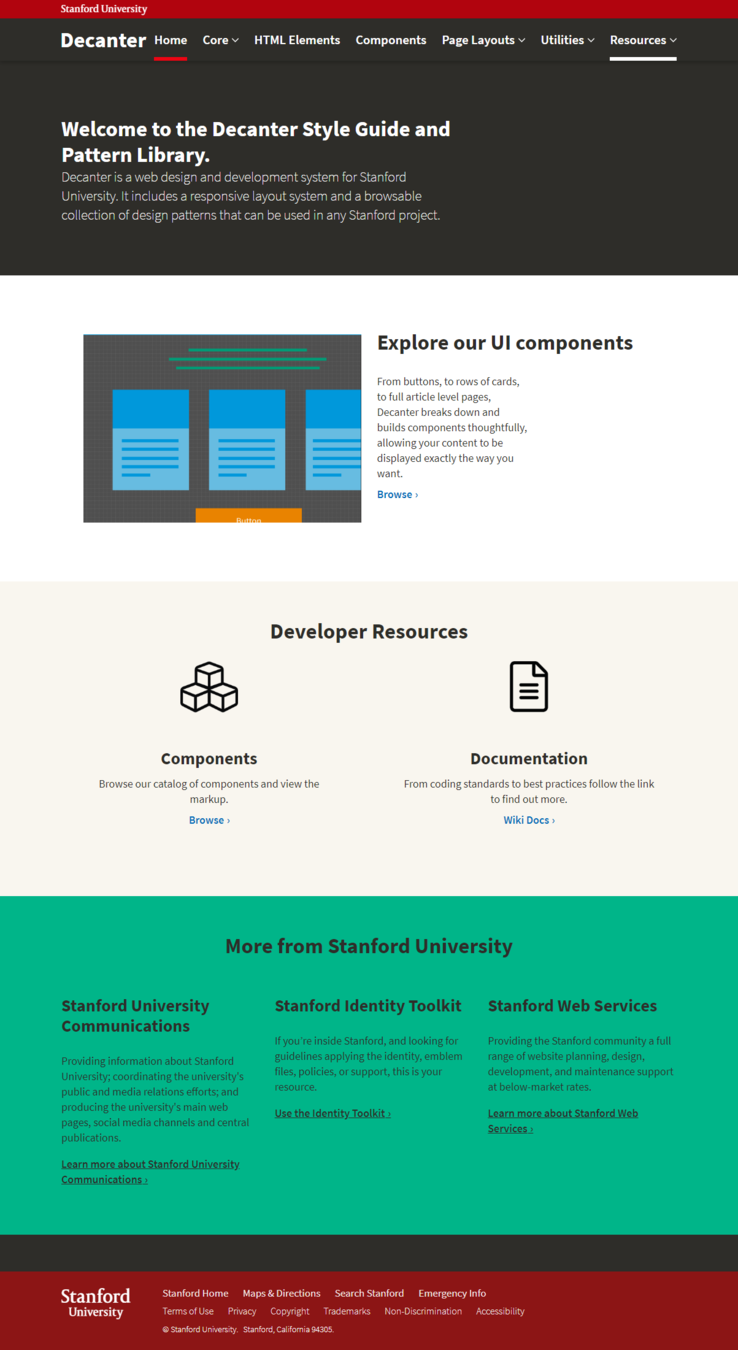 Stanford University

Decanter Home Core HTML Elements Components Page Layouts Utilities Resources

Welcome to the Decanter Style Guide and Pattern Library.

Decanter is a web design and development system for Stanford University. It includes a responsive layout system and a browsable collection of design patterns that can be used in any Stanford project.

Button

Explore our UI components

From buttons, to rows of cards, to full article level pages, Decanter breaks down and builds components thoughtfully, allowing your content to be displayed exactly the way you want.

Browse ›

Developer Resources

Components

Browse our catalog of components and view the markup.

Browse ›

Documentation

From coding standards to best practices follow the link to find out more.

Wiki Docs ›

More from Stanford University

Stanford University Communications

Providing information about Stanford University; coordinating the university's public and media relations efforts; and producing the university's main web pages, social media channels and central publications.

Learn more about Stanford University Communications ›

Stanford Identity Toolkit

If you're inside Stanford, and looking for guidelines applying the identity, emblem files, policies, or support, this is your resource.

Use the Identity Toolkit ›

Stanford Web Services

Providing the Stanford community a full range of website planning, design, development, and maintenance support at below-market rates.

Learn more about Stanford Web Services ›

Stanford University

Stanford Home Maps & Directions Search Stanford Emergency Info

Terms of Use Privacy Copyright Trademarks Non-Discrimination Accessibility

© Stanford University. Stanford, California 94305.